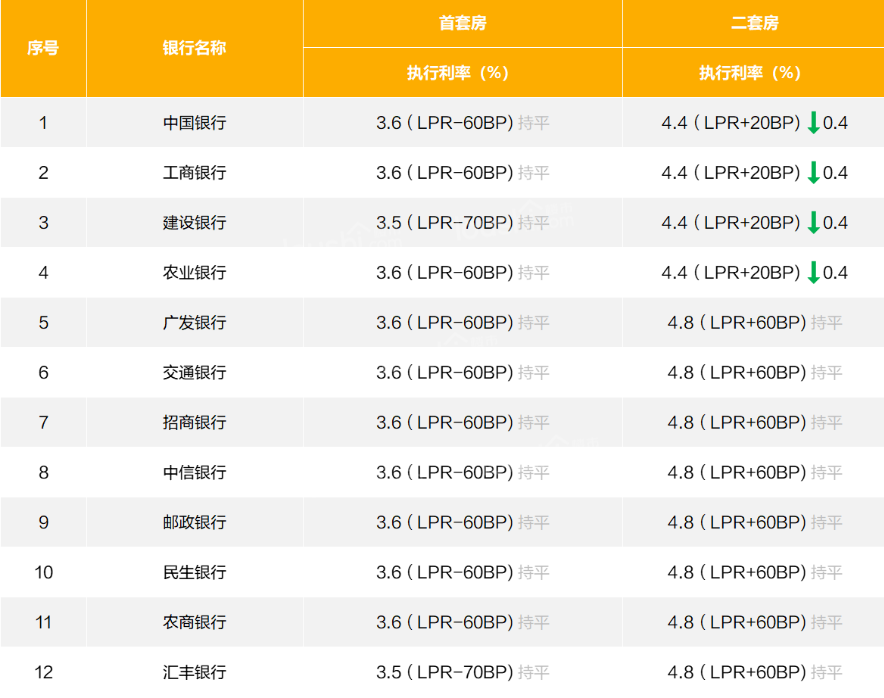 | 序号 | 银行名称 | 首套房 | 二套房 |
|---|---|---|---|
| | | 执行利率（%） | 执行利率（%） |
| 1 | 中国银行 | 3.6（LPR-60BP）持平 | 4.4（LPR+20BP）↓0.4 |
| 2 | 工商银行 | 3.6（LPR-60BP）持平 | 4.4（LPR+20BP）↓0.4 |
| 3 | 建设银行 | 3.5（LPR-70BP）持平 | 4.4（LPR+20BP）↓0.4 |
| 4 | 农业银行 | 3.6（LPR-60BP）持平 | 4.4（LPR+20BP）↓0.4 |
| 5 | 广发银行 | 3.6（LPR-60BP）持平 | 4.8（LPR+60BP）持平 |
| 6 | 交通银行 | 3.6（LPR-60BP）持平 | 4.8（LPR+60BP）持平 |
| 7 | 招商银行 | 3.6（LPR-60BP）持平 | 4.8（LPR+60BP）持平 |
| 8 | 中信银行 | 3.6（LPR-60BP）持平 | 4.8（LPR+60BP）持平 |
| 9 | 邮政银行 | 3.6（LPR-60BP）持平 | 4.8（LPR+60BP）持平 |
| 10 | 民生银行 | 3.6（LPR-60BP）持平 | 4.8（LPR+60BP）持平 |
| 11 | 农商银行 | 3.6（LPR-60BP）持平 | 4.8（LPR+60BP）持平 |
| 12 | 汇丰银行 | 3.5（LPR-70BP）持平 | 4.8（LPR+60BP）持平 |